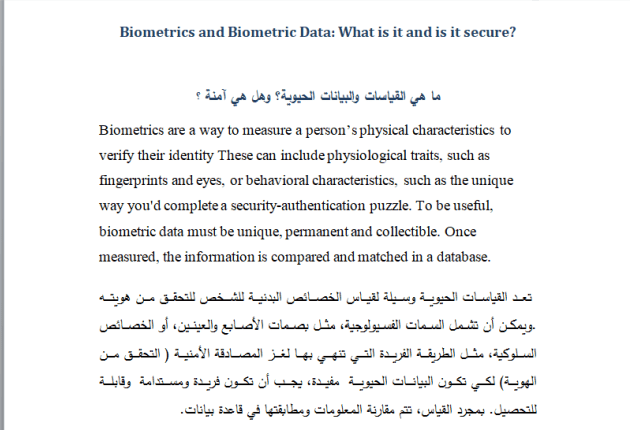 Biometrics and Biometric Data: What is it and is it secure?

ما هي القياسات والبيانات الحيوية؟ وهل هي آمنة ؟

Biometrics are a way to measure a person's physical characteristics to verify their identity These can include physiological traits, such as fingerprints and eyes, or behavioral characteristics, such as the unique way you'd complete a security-authentication puzzle. To be useful, biometric data must be unique, permanent and collectible. Once measured, the information is compared and matched in a database.

تعد القياسات الحيوية وسيلة لقياس الخصائص البدنية للشخص للتحقق من هويته .ويمكن أن تشمل السمات الفسيولوجية، مثل بصمات الأصابع والعينين، أو الخصائص السلوكية، مثل الطريقة الفريدة التي تنهي بها لغز المصادقة الأمنية ( التحقق من الهوية) لكي تكون البيانات الحيوية مفيدة، يجب أن تكون فريدة ومستدامة وقابلة للتحصيل. بمجرد القياس، تتم مقارنة المعلومات ومطابقتها في قاعدة بيانات.